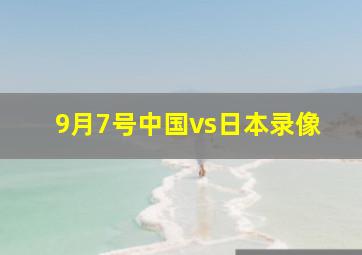 9月7号中国vs日本录像